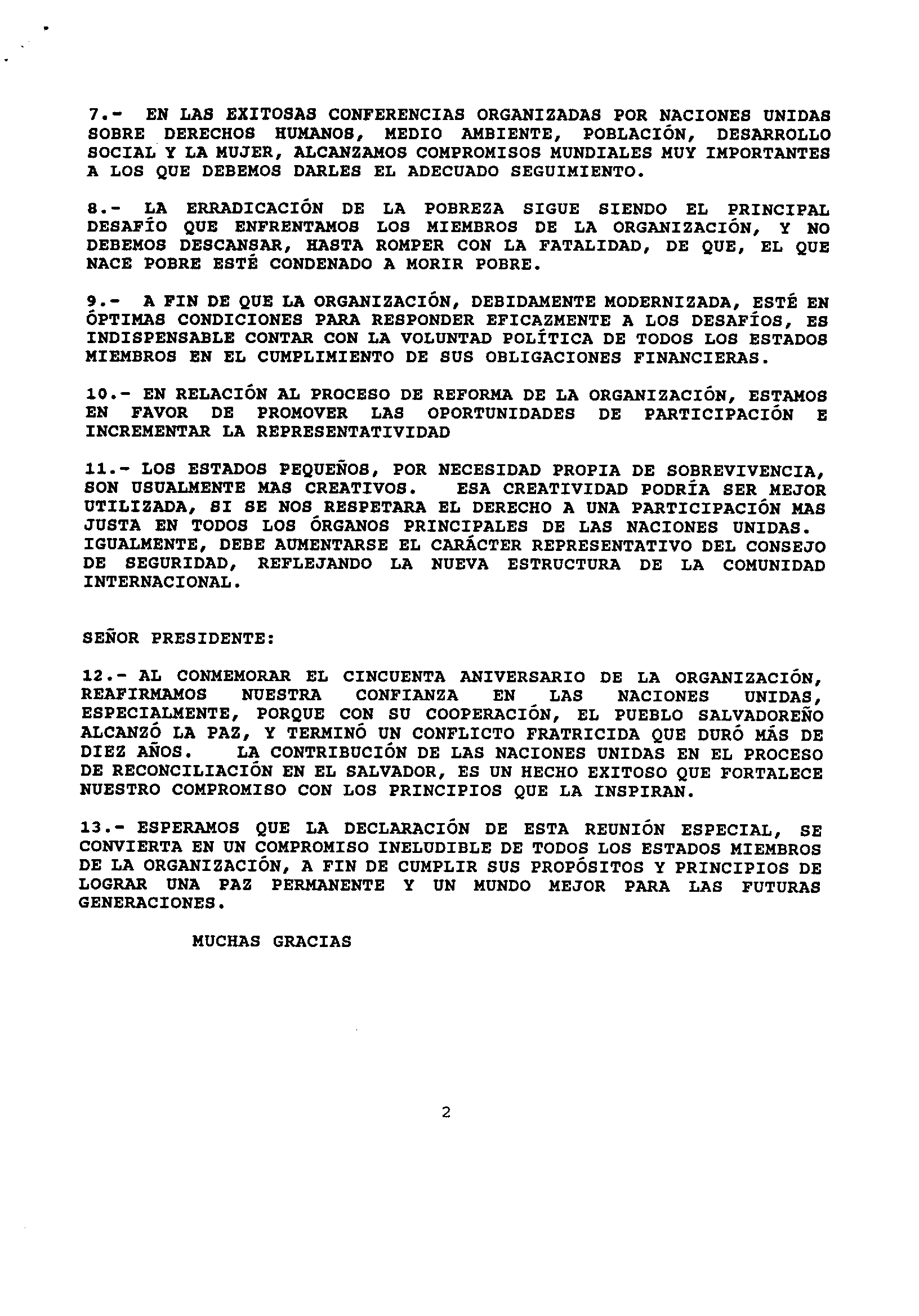 7.- EN LAS EXITOSAS CONFERENCIAS ORGANIZADAS POR NACIONES UNIDAS SOBRE DERECHOS HUMANOS, MEDIO AMBIENTE, POBLACIÓN, DESARROLLO SOCIAL Y LA MUJER, ALCANZAMOS COMPROMISOS MUNDIALES MUY IMPORTANTES A LOS QUE DEBEMOS DARLES EL ADECUADO SEGUIMIENTO.

8.- LA ERRADICACIÓN DE LA POBREZA SIGUE SIENDO EL PRINCIPAL DESAFÍO QUE ENFRENTAMOS LOS MIEMBROS DE LA ORGANIZACIÓN, Y NO DEBEMOS DESCANSAR, HASTA ROMPER CON LA FATALIDAD, DE QUE, EL QUE NACE POBRE ESTÉ CONDENADO A MORIR POBRE.

9.- A FIN DE QUE LA ORGANIZACIÓN, DEBIDAMENTE MODERNIZADA, ESTÉ EN ÓPTIMAS CONDICIONES PARA RESPONDER EFICAZMENTE A LOS DESAFÍOS, ES INDISPENSABLE CONTAR CON LA VOLUNTAD POLÍTICA DE TODOS LOS ESTADOS MIEMBROS EN EL CUMPLIMIENTO DE SUS OBLIGACIONES FINANCIERAS.

10.- EN RELACIÓN AL PROCESO DE REFORMA DE LA ORGANIZACIÓN, ESTAMOS EN FAVOR DE PROMOVER LAS OPORTUNIDADES DE PARTICIPACIÓN E INCREMENTAR LA REPRESENTATIVIDAD

11.- LOS ESTADOS PEQUEÑOS, POR NECESIDAD PROPIA DE SOBREVIVENCIA, SON USUALMENTE MAS CREATIVOS. ESA CREATIVIDAD PODRÍA SER MEJOR UTILIZADA, SI SE NOS RESPETARA EL DERECHO A UNA PARTICIPACIÓN MAS JUSTA EN TODOS LOS ÓRGANOS PRINCIPALES DE LAS NACIONES UNIDAS. IGUALMENTE, DEBE AUMENTARSE EL CARÁCTER REPRESENTATIVO DEL CONSEJO DE SEGURIDAD, REFLEJANDO LA NUEVA ESTRUCTURA DE LA COMUNIDAD INTERNACIONAL.

SEÑOR PRESIDENTE:

12.- AL CONMEMORAR EL CINCUENTA ANIVERSARIO DE LA ORGANIZACIÓN, REAFIRMAMOS NUESTRA CONFIANZA EN LAS NACIONES UNIDAS, ESPECIALMENTE, PORQUE CON SU COOPERACIÓN, EL PUEBLO SALVADOREÑO ALCANZÓ LA PAZ, Y TERMINÓ UN CONFLICTO FRATRICIDA QUE DURÓ MÁS DE DIEZ AÑOS. LA CONTRIBUCIÓN DE LAS NACIONES UNIDAS EN EL PROCESO DE RECONCILIACIÓN EN EL SALVADOR, ES UN HECHO EXITOSO QUE FORTALECE NUESTRO COMPROMISO CON LOS PRINCIPIOS QUE LA INSPIRAN.

13.- ESPERAMOS QUE LA DECLARACIÓN DE ESTA REUNIÓN ESPECIAL, SE CONVIERTA EN UN COMPROMISO INELUDIBLE DE TODOS LOS ESTADOS MIEMBROS DE LA ORGANIZACIÓN, A FIN DE CUMPLIR SUS PROPÓSITOS Y PRINCIPIOS DE LOGRAR UNA PAZ PERMANENTE Y UN MUNDO MEJOR PARA LAS FUTURAS GENERACIONES.

MUCHAS GRACIAS

2